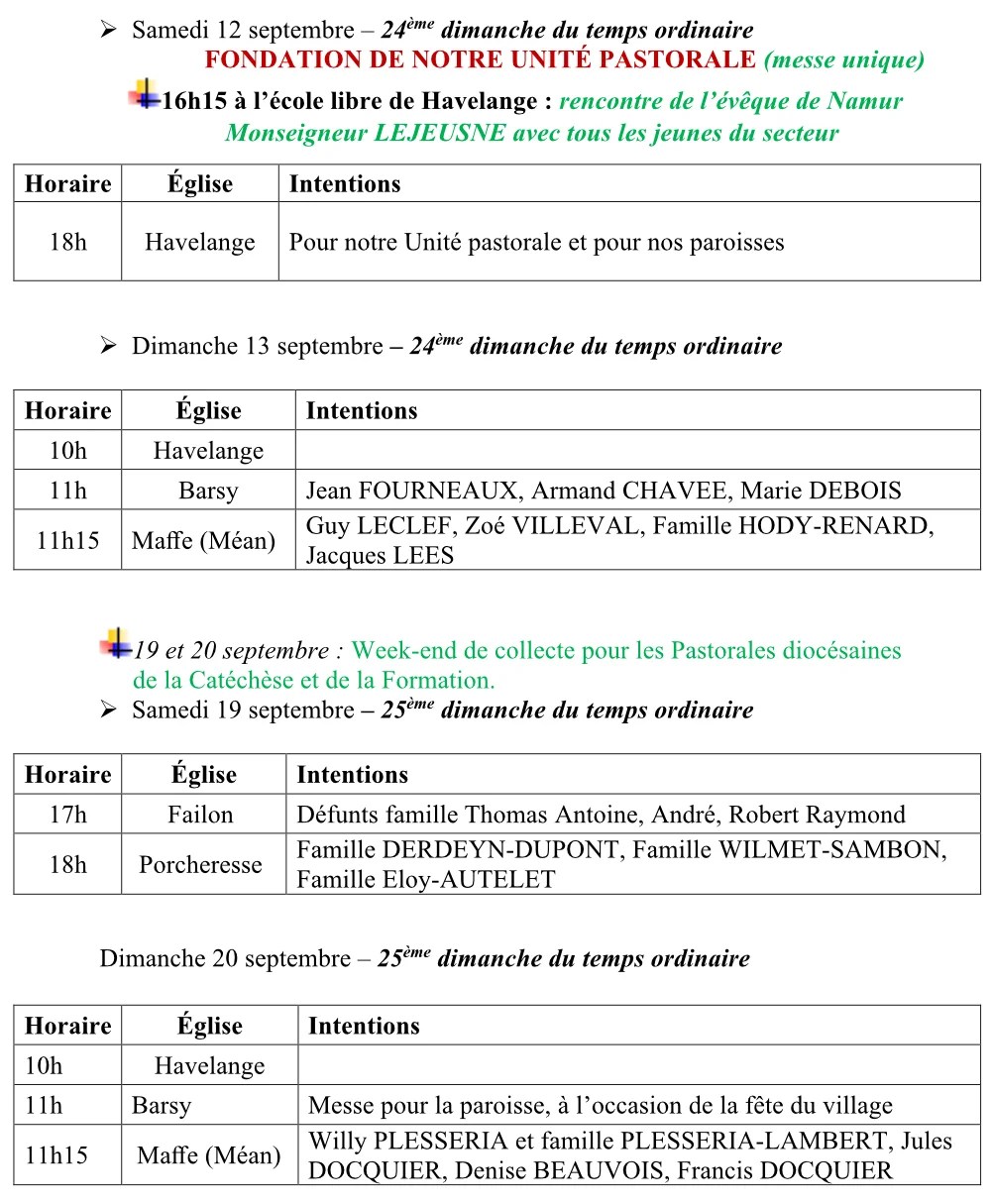 ➢ Samedi 12 septembre – 24ème dimanche du temps ordinaire
FONDATION DE NOTRE UNITÉ PASTORALE (messe unique)

16h15 à l'école libre de Havelange : rencontre de l'évêque de Namur Monseigneur LEJEUSNE avec tous les jeunes du secteur

| Horaire | Église | Intentions |
|---|---|---|
| 18h | Havelange | Pour notre Unité pastorale et pour nos paroisses |

➢ Dimanche 13 septembre – 24ème dimanche du temps ordinaire

| Horaire | Église | Intentions |
|---|---|---|
| 10h | Havelange | |
| 11h | Barsy | Jean FOURNEAUX, Armand CHAVEE, Marie DEBOIS |
| 11h15 | Maffe (Méan) | Guy LECLEF, Zoé VILLEVAL, Famille HODY-RENARD, Jacques LEES |

19 et 20 septembre : Week-end de collecte pour les Pastorales diocésaines de la Catéchèse et de la Formation.

➢ Samedi 19 septembre – 25ème dimanche du temps ordinaire

| Horaire | Église | Intentions |
|---|---|---|
| 17h | Failon | Défunts famille Thomas Antoine, André, Robert Raymond |
| 18h | Porcheresse | Famille DERDEYN-DUPONT, Famille WILMET-SAMBON, Famille Eloy-AUTELET |

Dimanche 20 septembre – 25ème dimanche du temps ordinaire

| Horaire | Église | Intentions |
|---|---|---|
| 10h | Havelange | |
| 11h | Barsy | Messe pour la paroisse, à l'occasion de la fête du village |
| 11h15 | Maffe (Méan) | Willy PLESSERIA et famille PLESSERIA-LAMBERT, Jules DOCQUIER, Denise BEAUVOIS, Francis DOCQUIER |